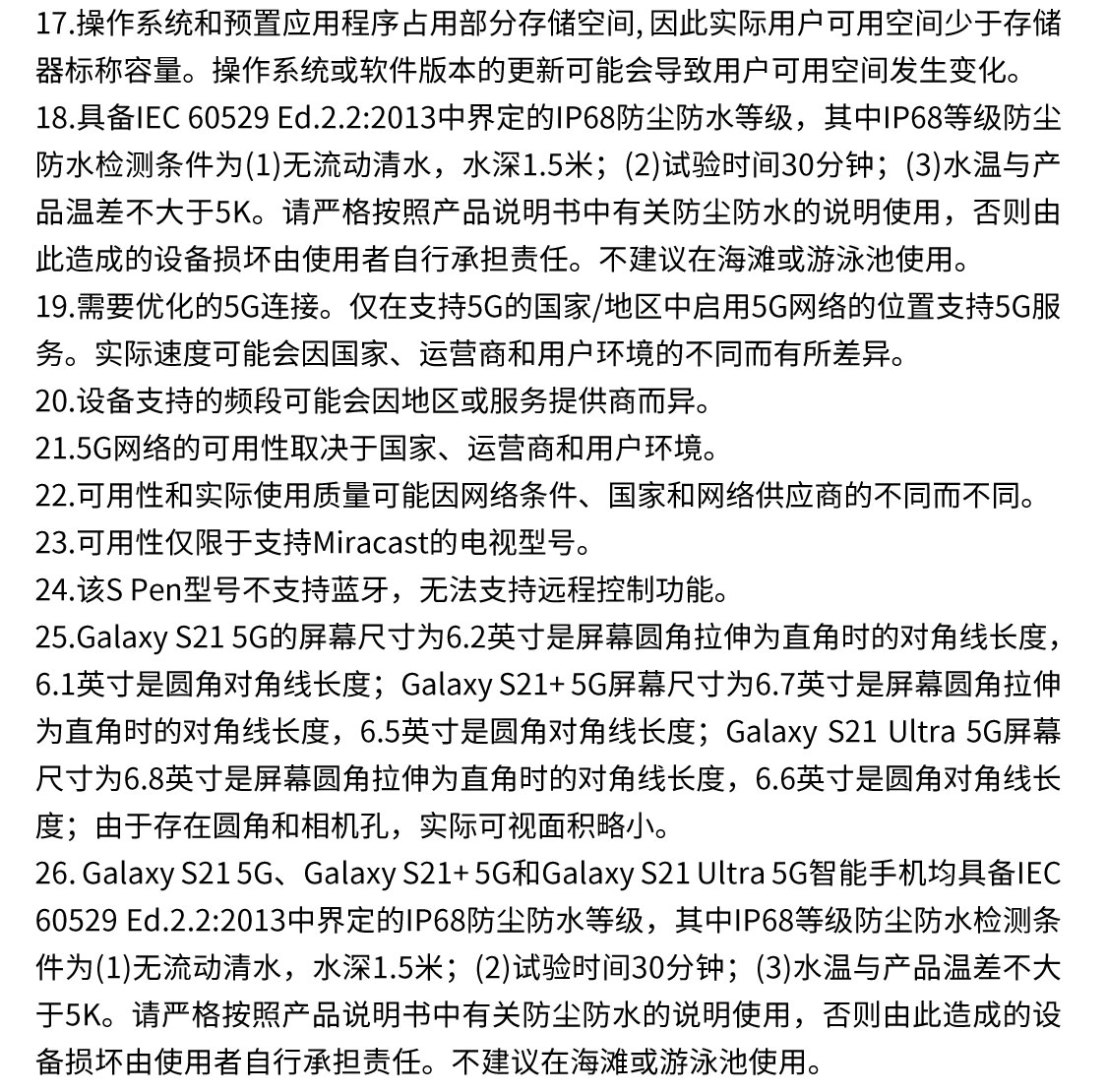 17.操作系统和预置应用程序占用部分存储空间, 因此实际用户可用空间少于存储器标称容量。操作系统或软件版本的更新可能会导致用户可用空间发生变化。
18.具备IEC 60529 Ed.2.2:2013中界定的IP68防尘防水等级，其中IP68等级防尘防水检测条件为(1)无流动清水，水深1.5米；(2)试验时间30分钟；(3)水温与产品温差不大于5K。请严格按照产品说明书中有关防尘防水的说明使用，否则由此造成的设备损坏由使用者自行承担责任。不建议在海滩或游泳池使用。
19.需要优化的5G连接。仅在支持5G的国家/地区中启用5G网络的位置支持5G服务。实际速度可能会因国家、运营商和用户环境的不同而有所差异。
20.设备支持的频段可能会因地区或服务提供商而异。
21.5G网络的可用性取决于国家、运营商和用户环境。
22.可用性和实际使用质量可能因网络条件、国家和网络供应商的不同而不同。
23.可用性仅限于支持Miracast的电视型号。
24.该S Pen型号不支持蓝牙，无法支持远程控制功能。
25.Galaxy S21 5G的屏幕尺寸为6.2英寸是屏幕圆角拉伸为直角时的对角线长度，6.1英寸是圆角对角线长度；Galaxy S21+ 5G屏幕尺寸为6.7英寸是屏幕圆角拉伸为直角时的对角线长度，6.5英寸是圆角对角线长度；Galaxy S21 Ultra 5G屏幕尺寸为6.8英寸是屏幕圆角拉伸为直角时的对角线长度，6.6英寸是圆角对角线长度；由于存在圆角和相机孔，实际可视面积略小。
26. Galaxy S21 5G、Galaxy S21+ 5G和Galaxy S21 Ultra 5G智能手机均具备IEC 60529 Ed.2.2:2013中界定的IP68防尘防水等级，其中IP68等级防尘防水检测条件为(1)无流动清水，水深1.5米；(2)试验时间30分钟；(3)水温与产品温差不大于5K。请严格按照产品说明书中有关防尘防水的说明使用，否则由此造成的设备损坏由使用者自行承担责任。不建议在海滩或游泳池使用。